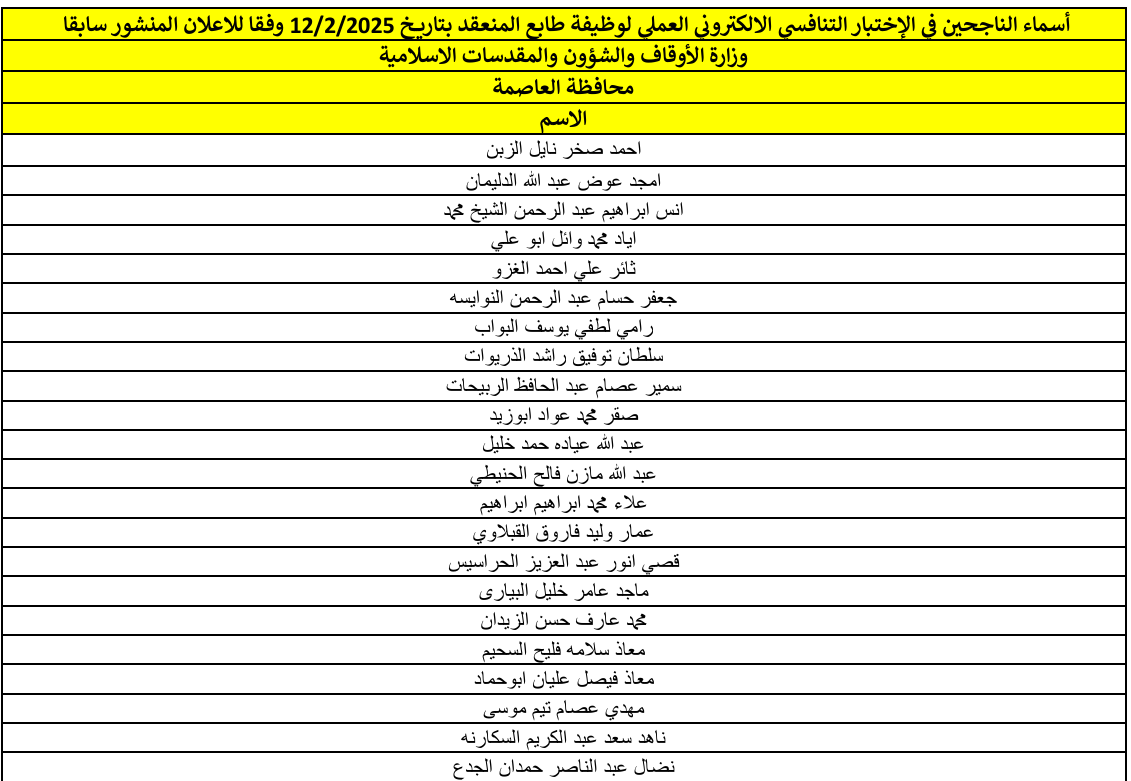 | أسماء الناجحين في الإختبار التنافسي الالكتروني العملي لوظيفة طابع المنعقد بتاريخ 12/2/2025 وفقا للاعلان المنشور سابقا |
|---|
| وزارة الأوقاف والشؤون والمقدسات الاسلامية |
| محافظة العاصمة |
| الاسم |
| احمد صخر نايل الزبن |
| امجد عوض عبد الله الدليمان |
| انس ابراهيم عبد الرحمن الشيخ محمد |
| اياد محمد وائل ابو علي |
| ثائر علي احمد الغزو |
| جعفر حسام عبد الرحمن النوايسه |
| رامي لطفي يوسف البواب |
| سلطان توفيق راشد الذريوات |
| سمير عصام عبد الحافظ الربيحات |
| صقر محمد عواد ابوزيد |
| عبد الله عياده حمد خليل |
| عبد الله مازن فالح الحنيطي |
| علاء محمد ابراهيم ابراهيم |
| عمار وليد فاروق القبلاوي |
| قصي انور عبد العزيز الحراسيس |
| ماجد عامر خليل البيارى |
| محمد عارف حسن الزيدان |
| معاذ سلامه فليح السحيم |
| معاذ فيصل عليان ابوحماد |
| مهدي عصام تيم موسى |
| ناهد سعد عبد الكريم السكارنه |
| نضال عبد الناصر حمدان الجدع |